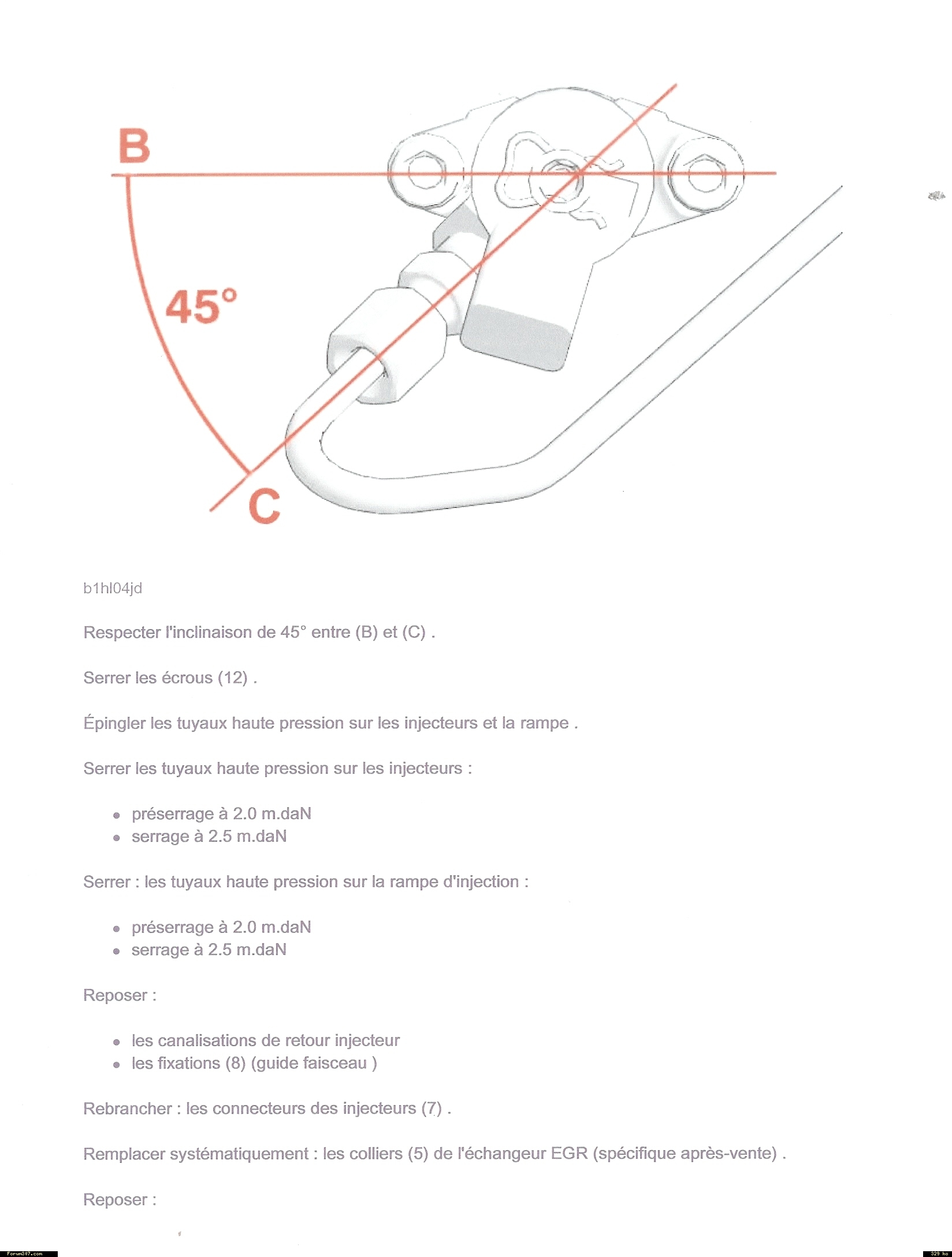 B

45°

C

b1hl04jd

Respecter l'inclinaison de 45° entre (B) et (C) .

Serrer les écrous (12) .

Épingler les tuyaux haute pression sur les injecteurs et la rampe .

Serrer les tuyaux haute pression sur les injecteurs :

- préserrage à 2.0 m.daN
- serrage à 2.5 m.daN

Serrer : les tuyaux haute pression sur la rampe d'injection :

- préserrage à 2.0 m.daN
- serrage à 2.5 m.daN

Reposer :

- les canalisations de retour injecteur
- les fixations (8) (guide faisceau )

Rebrancher : les connecteurs des injecteurs (7) .

Remplacer systématiquement : les colliers (5) de l'échangeur EGR (spécifique après-vente) .

Reposer :

Forum307.com

329 ko